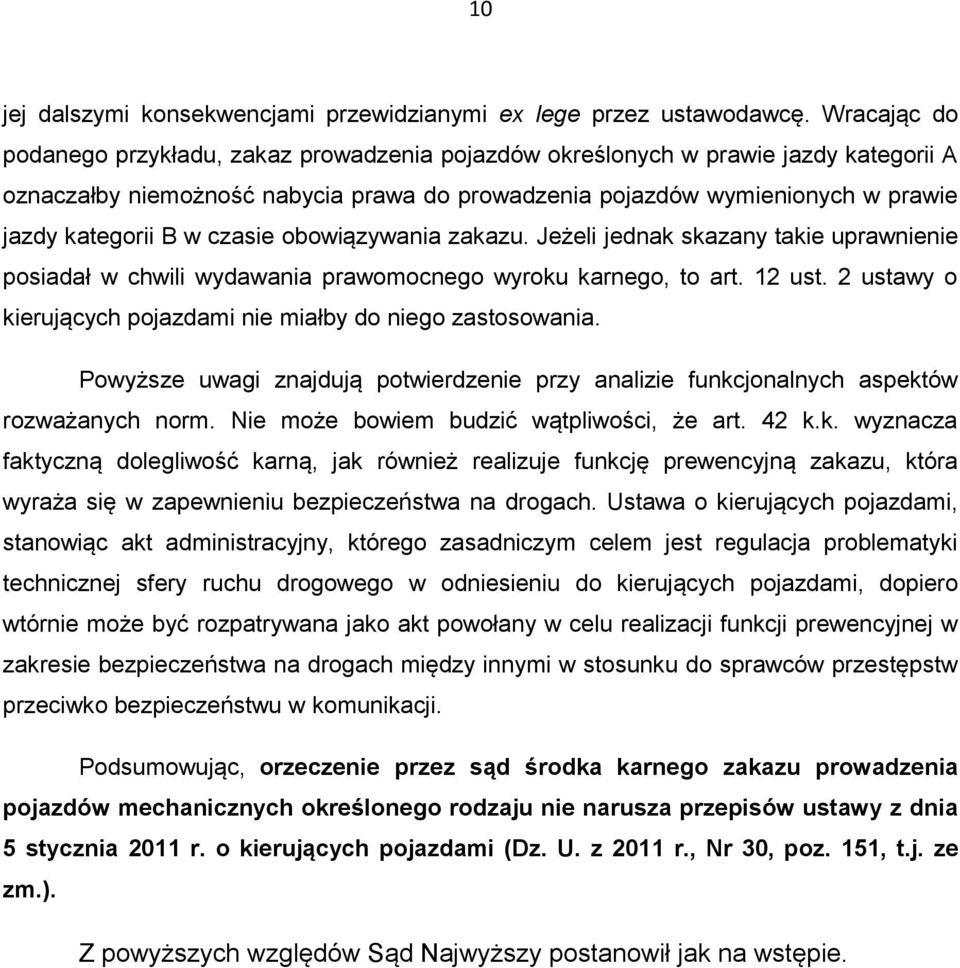 10

jej dalszymi konsekwencjami przewidzianymi ex lege przez ustawodawcę. Wracając do podanego przykładu, zakaz prowadzenia pojazdów określonych w prawie jazdy kategorii A oznaczałby niemożność nabycia prawa do prowadzenia pojazdów wymienionych w prawie jazdy kategorii B w czasie obowiązywania zakazu. Jeżeli jednak skazany takie uprawnienie posiadał w chwili wydawania prawomocnego wyroku karnego, to art. 12 ust. 2 ustawy o kierujących pojazdami nie miałby do niego zastosowania.

Powyższe uwagi znajdują potwierdzenie przy analizie funkcjonalnych aspektów rozważanych norm. Nie może bowiem budzić wątpliwości, że art. 42 k.k. wyznacza faktyczną dolegliwość karną, jak również realizuje funkcję prewencyjną zakazu, która wyraża się w zapewnieniu bezpieczeństwa na drogach. Ustawa o kierujących pojazdami, stanowiąc akt administracyjny, którego zasadniczym celem jest regulacja problematyki technicznej sfery ruchu drogowego w odniesieniu do kierujących pojazdami, dopiero wtórnie może być rozpatrywana jako akt powołany w celu realizacji funkcji prewencyjnej w zakresie bezpieczeństwa na drogach między innymi w stosunku do sprawców przestępstw przeciwko bezpieczeństwu w komunikacji.

Podsumowując, orzeczenie przez sąd środka karnego zakazu prowadzenia pojazdów mechanicznych określonego rodzaju nie narusza przepisów ustawy z dnia 5 stycznia 2011 r. o kierujących pojazdami (Dz. U. z 2011 r., Nr 30, poz. 151, t.j. ze zm.).

Z powyższych względów Sąd Najwyższy postanowił jak na wstępie.